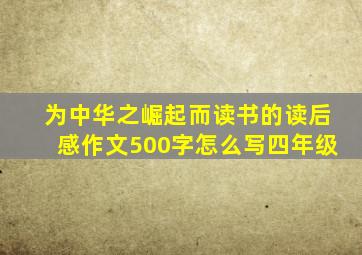 为中华之崛起而读书的读后感作文500字怎么写四年级